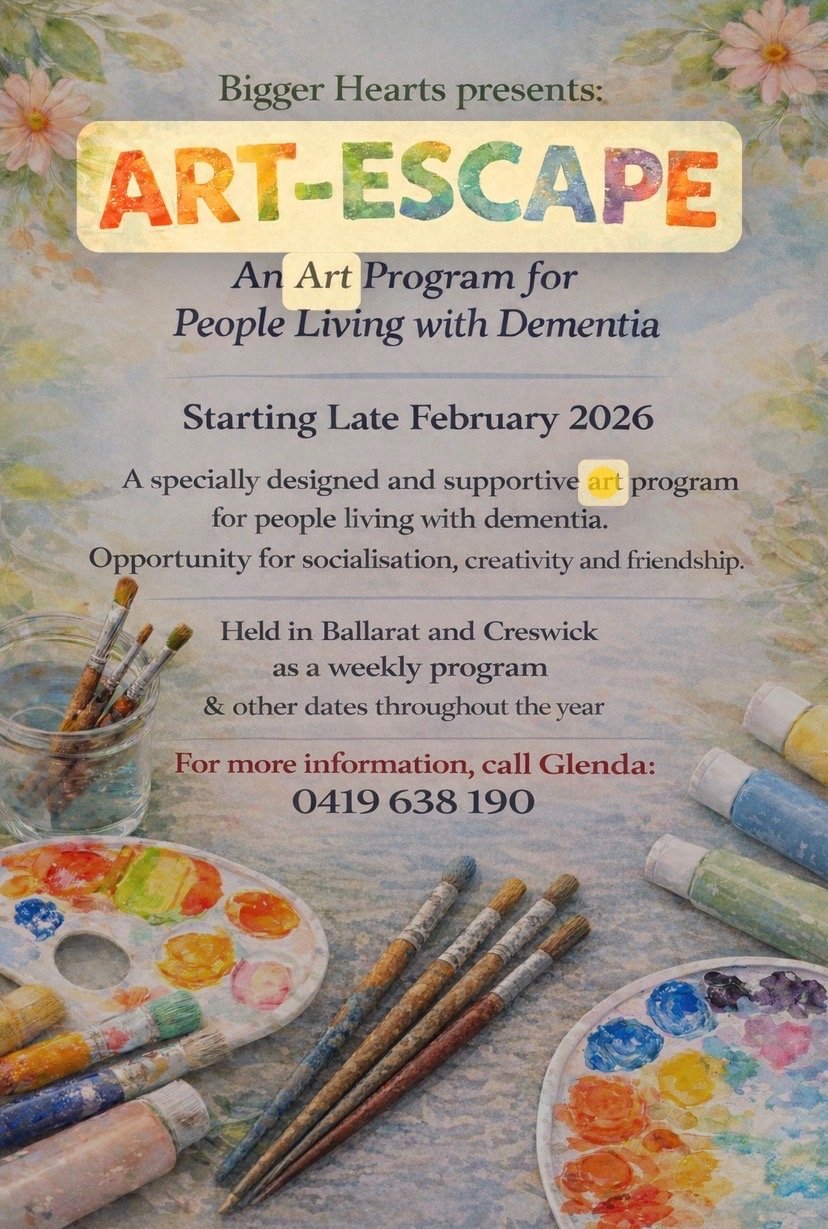 Bigger Hearts presents:

ART-ESCAPE

An Art Program for
People Living with Dementia

Starting Late February 2026

A specially designed and supportive art program for people living with dementia. Opportunity for socialisation, creativity and friendship.

Held in Ballarat and Creswick
as a weekly program
& other dates throughout the year

For more information, call Glenda:
0419 638 190